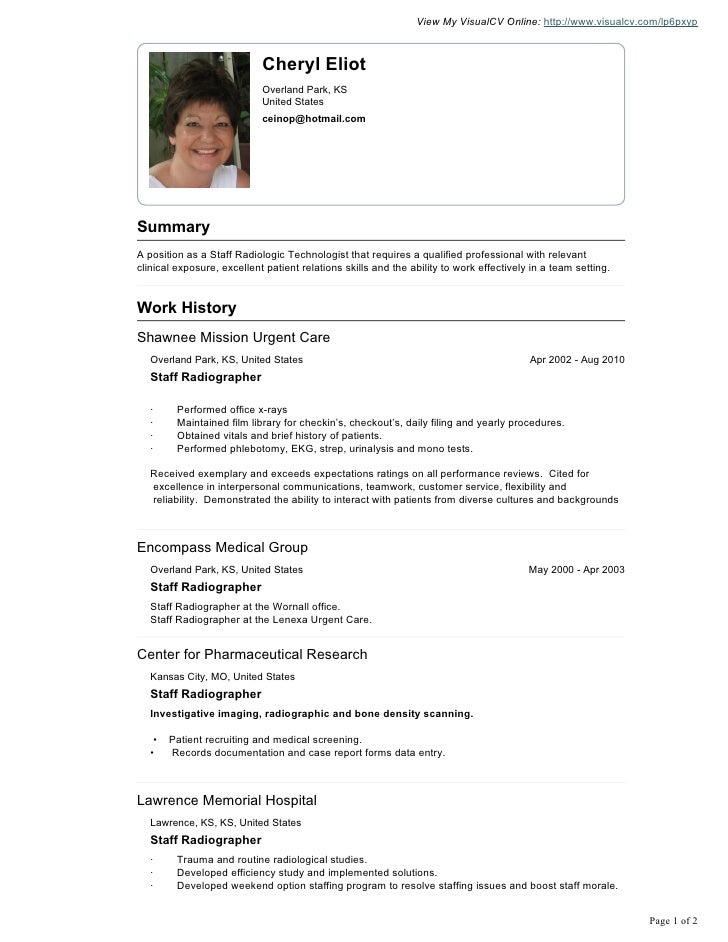 View My VisualCV Online: http://www.visualcv.com/lp6pxyp

Cheryl Eliot
Overland Park, KS
United States
ceinop@hotmail.com

Summary

A position as a Staff Radiologic Technologist that requires a qualified professional with relevant clinical exposure, excellent patient relations skills and the ability to work effectively in a team setting.

Work History

Shawnee Mission Urgent Care
Overland Park, KS, United States
Apr 2002 - Aug 2010
Staff Radiographer

· Performed office x-rays
· Maintained film library for checkin's, checkout's, daily filing and yearly procedures.
· Obtained vitals and brief history of patients.
· Performed phlebotomy, EKG, strep, urinalysis and mono tests.

Received exemplary and exceeds expectations ratings on all performance reviews. Cited for excellence in interpersonal communications, teamwork, customer service, flexibility and reliability. Demonstrated the ability to interact with patients from diverse cultures and backgrounds

Encompass Medical Group
Overland Park, KS, United States
May 2000 - Apr 2003
Staff Radiographer
Staff Radiographer at the Wornall office.
Staff Radiographer at the Lenexa Urgent Care.

Center for Pharmaceutical Research
Kansas City, MO, United States
Staff Radiographer
Investigative imaging, radiographic and bone density scanning.

• Patient recruiting and medical screening.
• Records documentation and case report forms data entry.

Lawrence Memorial Hospital
Lawrence, KS, KS, United States
Staff Radiographer
· Trauma and routine radiological studies.
· Developed efficiency study and implemented solutions.
· Developed weekend option staffing program to resolve staffing issues and boost staff morale.

Page 1 of 2